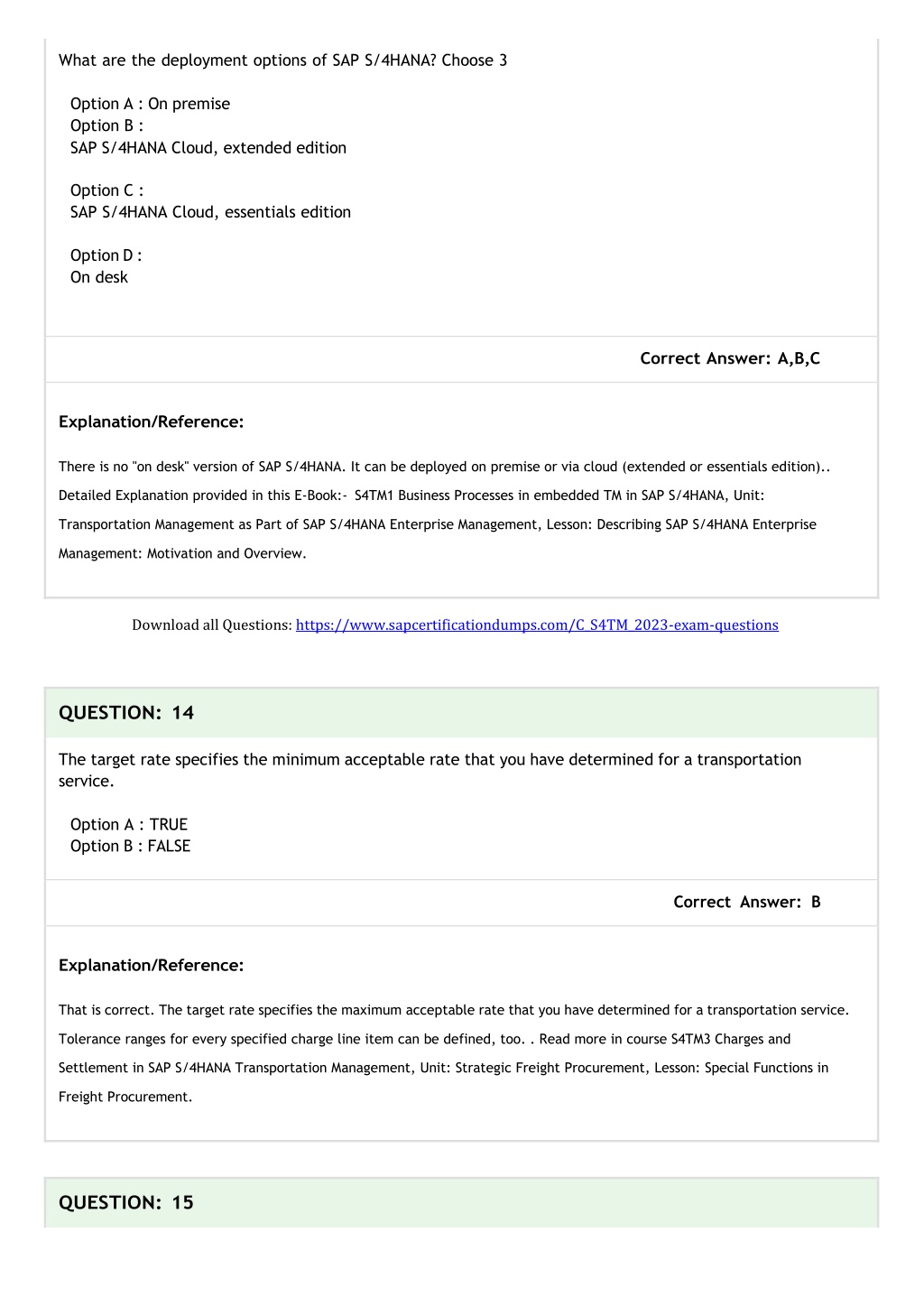 What are the deployment options of SAP S/4HANA? Choose 3

Option A : On premise
Option B :
SAP S/4HANA Cloud, extended edition

Option C :
SAP S/4HANA Cloud, essentials edition

Option D :
On desk

Correct Answer: A,B,C

Explanation/Reference:

There is no "on desk" version of SAP S/4HANA. It can be deployed on premise or via cloud (extended or essentials edition).. Detailed Explanation provided in this E-Book:- S4TM1 Business Processes in embedded TM in SAP S/4HANA, Unit: Transportation Management as Part of SAP S/4HANA Enterprise Management, Lesson: Describing SAP S/4HANA Enterprise Management: Motivation and Overview.

Download all Questions: https://www.sapcertificationdumps.com/C_S4TM_2023-exam-questions

QUESTION: 14

The target rate specifies the minimum acceptable rate that you have determined for a transportation service.

Option A : TRUE
Option B : FALSE

Correct Answer: B

Explanation/Reference:

That is correct. The target rate specifies the maximum acceptable rate that you have determined for a transportation service. Tolerance ranges for every specified charge line item can be defined, too. . Read more in course S4TM3 Charges and Settlement in SAP S/4HANA Transportation Management, Unit: Strategic Freight Procurement, Lesson: Special Functions in Freight Procurement.

QUESTION: 15